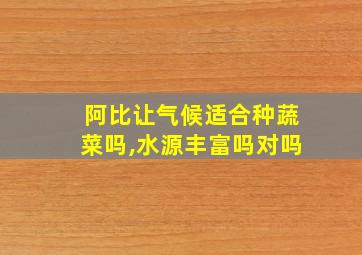 阿比让气候适合种蔬菜吗,水源丰富吗对吗